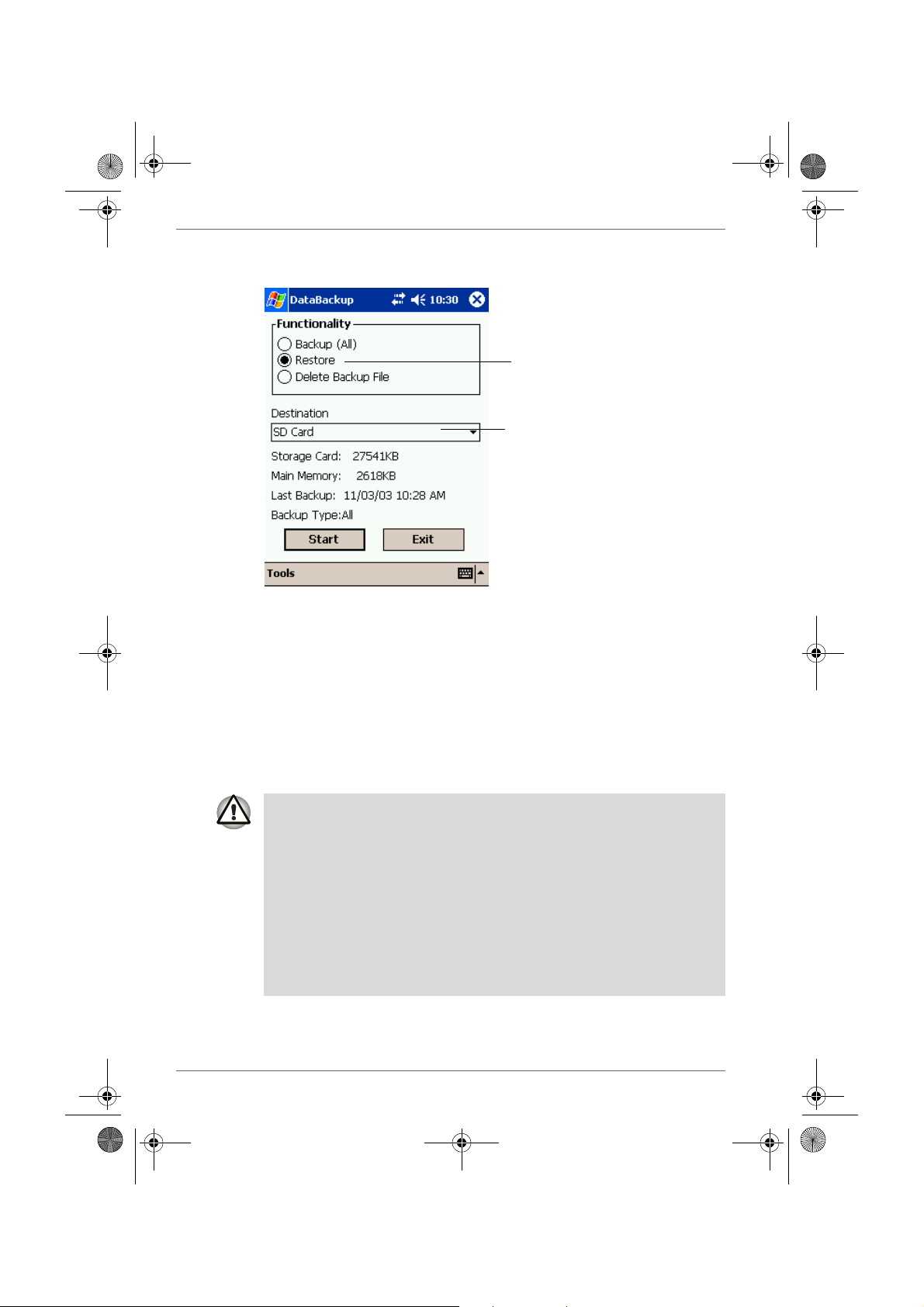 DataBackup 10:30

Functionality
Backup (All)
Restore
Delete Backup File

Destination
SD Card

Storage Card: 27541KB
Main Memory: 2618KB
Last Backup: 11/03/03 10:28 AM
Backup Type:All

Start
Exit

Tools